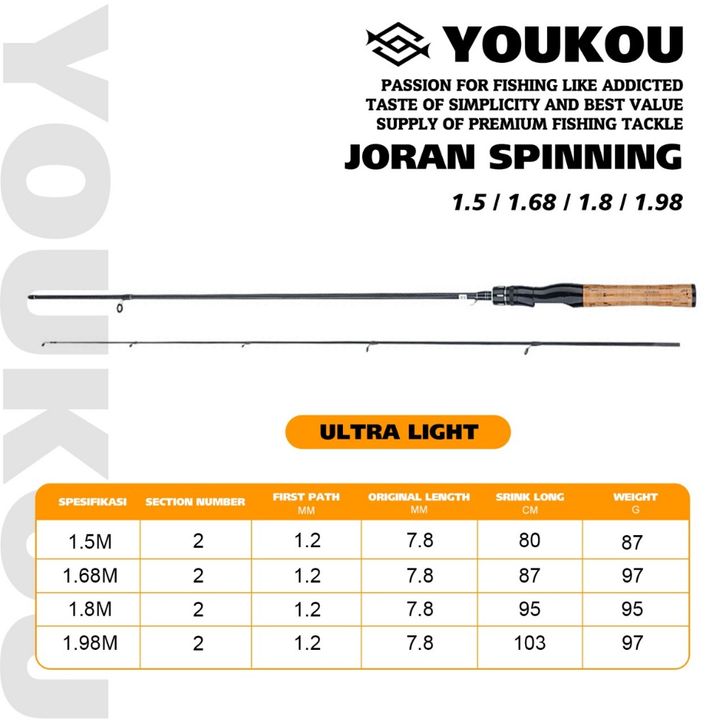 YOUKOU

YOUKOU

PASSION FOR FISHING LIKE ADDICTED
TASTE OF SIMPLICITY AND BEST VALUE
SUPPLY OF PREMIUM FISHING TACKLE

JORAN SPINNING

1.5 / 1.68 / 1.8 / 1.98

ULTRA LIGHT

| SPESIFIKASI | SECTION NUMBER | FIRST PATH MM | ORIGINAL LENGTH MM | SRINK LONG CM | WEIGHT G |
|---|---|---|---|---|---|
| 1.5M | 2 | 1.2 | 7.8 | 80 | 87 |
| 1.68M | 2 | 1.2 | 7.8 | 87 | 97 |
| 1.8M | 2 | 1.2 | 7.8 | 95 | 95 |
| 1.98M | 2 | 1.2 | 7.8 | 103 | 97 |